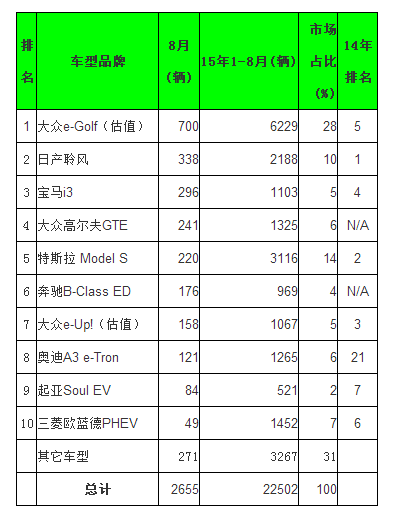 | 排名 | 车型品牌 | 8月（辆） | 15年1-8月（辆） | 市场占比（%） | 14年排名 |
|---|---|---|---|---|---|
| 1 | 大众e-Golf（估值） | 700 | 6229 | 28 | 5 |
| 2 | 日产聆风 | 338 | 2188 | 10 | 1 |
| 3 | 宝马i3 | 296 | 1103 | 5 | 4 |
| 4 | 大众高尔夫GTE | 241 | 1325 | 6 | N/A |
| 5 | 特斯拉 Model S | 220 | 3116 | 14 | 2 |
| 6 | 奔驰B-Class ED | 176 | 969 | 4 | N/A |
| 7 | 大众e-Up!（估值） | 158 | 1067 | 5 | 3 |
| 8 | 奥迪A3 e-Tron | 121 | 1265 | 6 | 21 |
| 9 | 起亚Soul EV | 84 | 521 | 2 | 7 |
| 10 | 三菱欧蓝德PHEV | 49 | 1452 | 7 | 6 |
|  | 其它车型 | 271 | 3267 | 31 |  |
|  | 总计 | 2655 | 22502 | 100 |  |